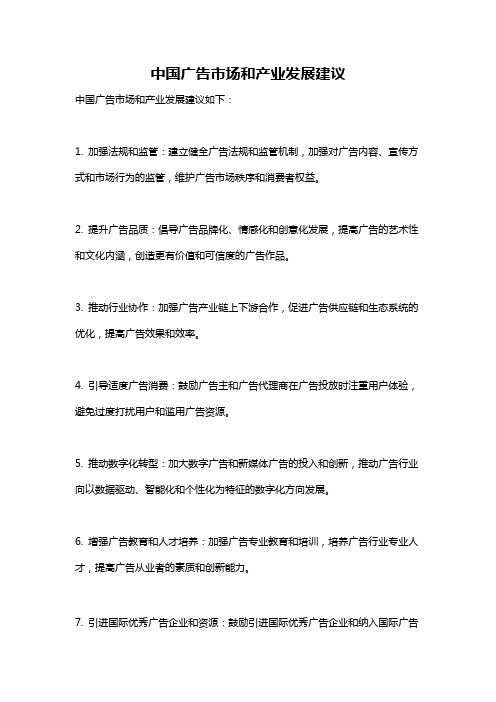 中国广告市场和产业发展建议

中国广告市场和产业发展建议如下：

1. 加强法规和监管：建立健全广告法规和监管机制，加强对广告内容、宣传方式和市场行为的监管，维护广告市场秩序和消费者权益。

2. 提升广告品质：倡导广告品牌化、情感化和创意化发展，提高广告的艺术性和文化内涵，创造更有价值和可信度的广告作品。

3. 推动行业协作：加强广告产业链上下游合作，促进广告供应链和生态系统的优化，提高广告效果和效率。

4. 引导适度广告消费：鼓励广告主和广告代理商在广告投放时注重用户体验，避免过度打扰用户和滥用广告资源。

5. 推动数字化转型：加大数字广告和新媒体广告的投入和创新，推动广告行业向以数据驱动、智能化和个性化为特征的数字化方向发展。

6. 增强广告教育和人才培养：加强广告专业教育和培训，培养广告行业专业人才，提高广告从业者的素质和创新能力。

7. 引进国际优秀广告企业和资源：鼓励引进国际优秀广告企业和纳入国际广告